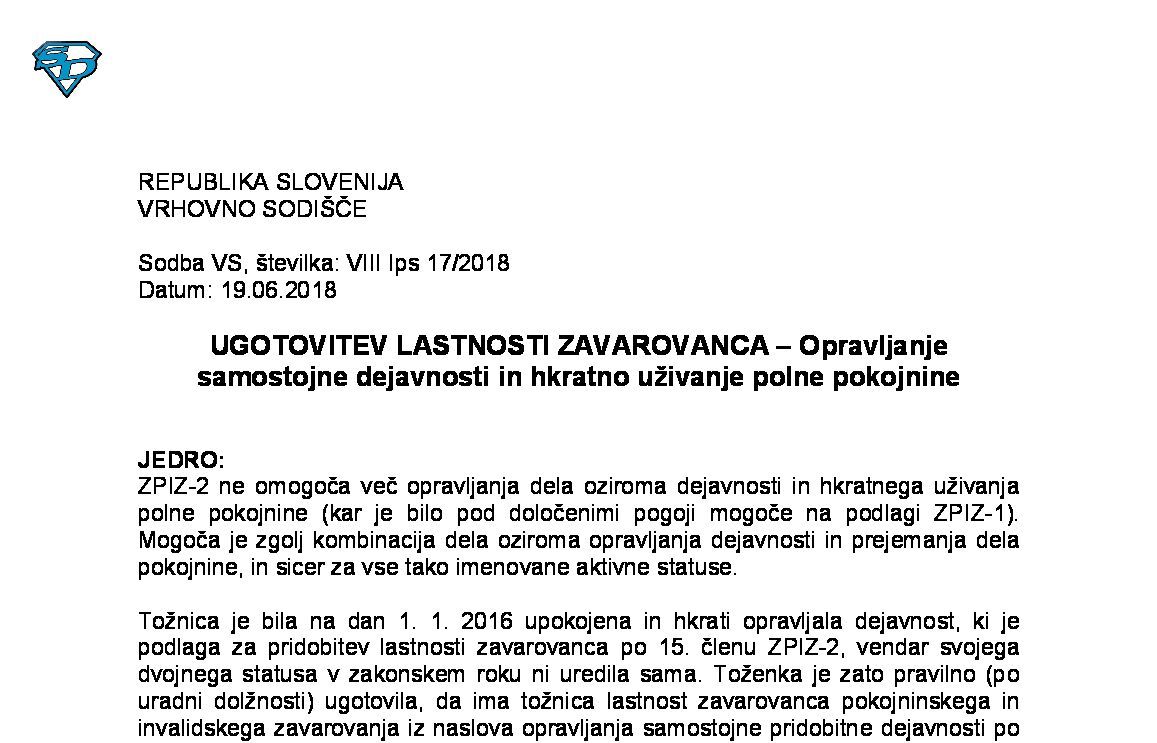 REPUBLIKA SLOVENIJA
VRHOVNO SODIŠČE

Sodba VS, številka: VIII Ips 17/2018
Datum: 19.06.2018

UGOTOVITEV LASTNOSTI ZAVAROVANCA – Opravljanje samostojne dejavnosti in hkratno uživanje polne pokojnine

JEDRO:
ZPIZ-2 ne omogoča več opravljanja dela oziroma dejavnosti in hkratnega uživanja polne pokojnine (kar je bilo pod določenimi pogoji mogoče na podlagi ZPIZ-1). Mogoča je zgolj kombinacija dela oziroma opravljanja dejavnosti in prejemanja dela pokojnine, in sicer za vse tako imenovane aktivne statuse.

Tožnica je bila na dan 1. 1. 2016 upokojena in hkrati opravljala dejavnost, ki je podlaga za pridobitev lastnosti zavarovanca po 15. členu ZPIZ-2, vendar svojega dvojnega statusa v zakonskem roku ni uredila sama. Toženka je zato pravilno (po uradni dolžnosti) ugotovila, da ima tožnica lastnost zavarovanca pokojninskega in invalidskega zavarovanja iz naslova opravljanja samostojne pridobitne dejavnosti po